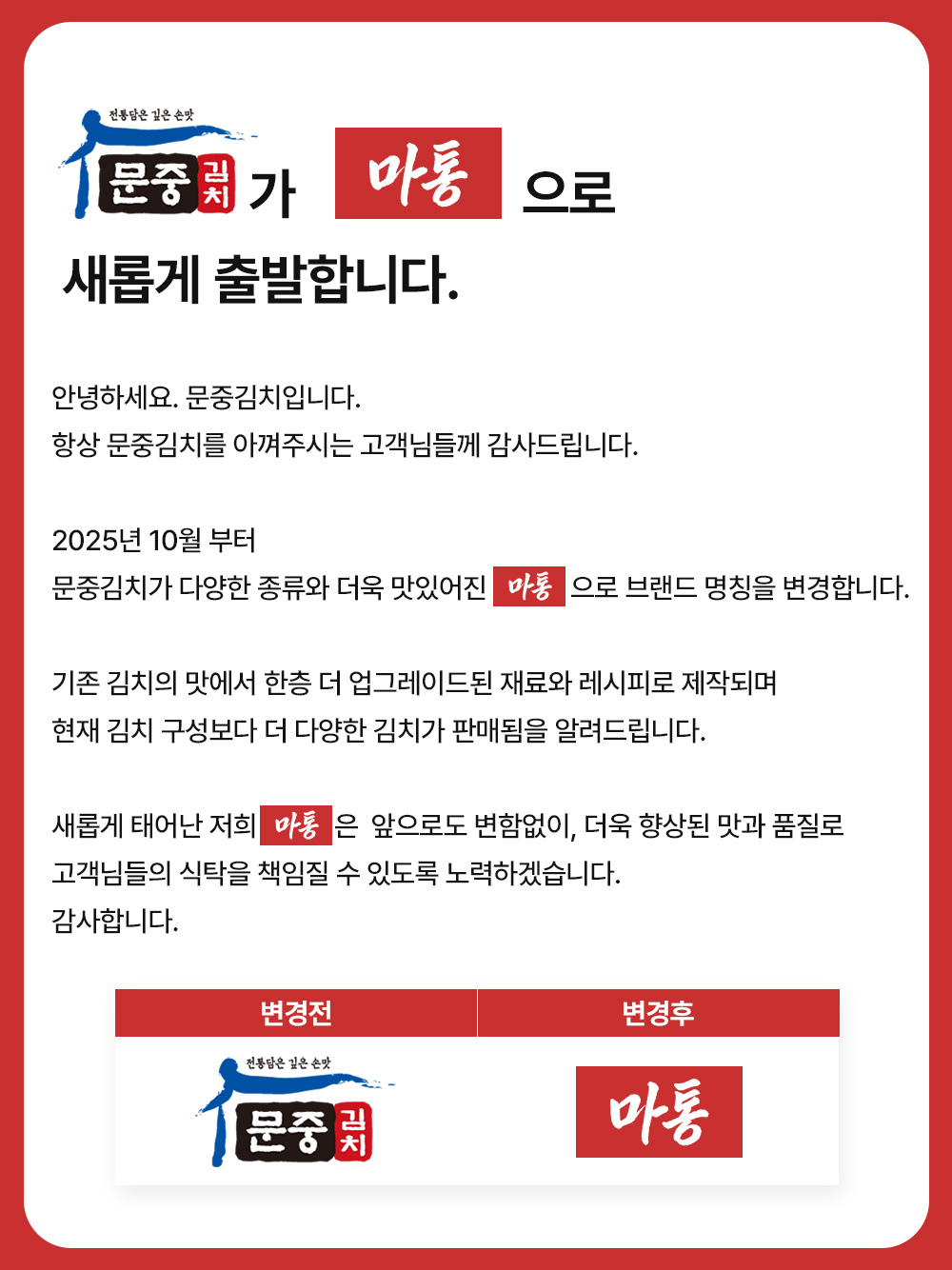 전통담은 깊은 손맛
문중 김치 가 마통 으로

새롭게 출발합니다.

안녕하세요. 문중김치입니다.
항상 문중김치를 아껴주시는 고객님들께 감사드립니다.

2025년 10월 부터
문중김치가 다양한 종류와 더욱 맛있어진 마통 으로 브랜드 명칭을 변경합니다.

기존 김치의 맛에서 한층 더 업그레이드된 재료와 레시피로 제작되며
현재 김치 구성보다 더 다양한 김치가 판매됨을 알려드립니다.

새롭게 태어난 저희 마통 은 앞으로도 변함없이, 더욱 향상된 맛과 품질로
고객님들의 식탁을 책임질 수 있도록 노력하겠습니다.
감사합니다.

| 변경전 | 변경후 |
|---|---|
| 전통담은 깊은 손맛 문중 김치 | 마통 |